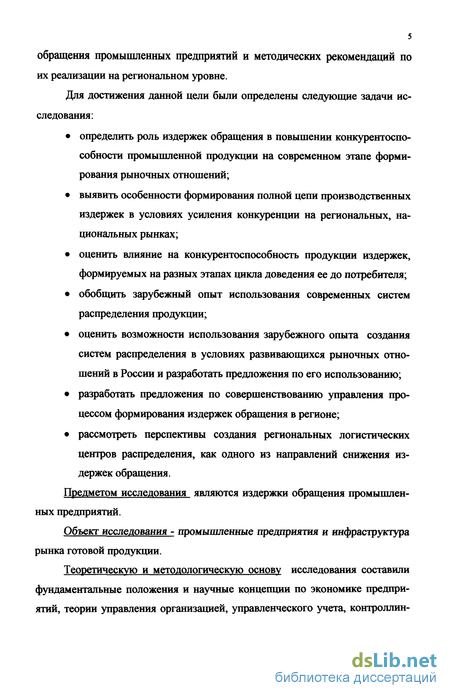 5

обращения промышленных предприятий и методических рекомендаций по их реализации на региональном уровне.

Для достижения данной цели были определены следующие задачи исследования:

• определить роль издержек обращения в повышении конкурентоспособности промышленной продукции на современном этапе формирования рыночных отношений;

• выявить особенности формирования полной цепи производственных издержек в условиях усиления конкуренции на региональных, национальных рынках;

• оценить влияние на конкурентоспособность продукции издержек, формируемых на разных этапах цикла доведения ее до потребителя;

• обобщить зарубежный опыт использования современных систем распределения продукции;

• оценить возможности использования зарубежного опыта создания систем распределения в условиях развивающихся рыночных отношений в России и разработать предложения по его использованию;

• разработать предложения по совершенствованию управления процессом формирования издержек обращения в регионе;

• рассмотреть перспективы создания региональных логистических центров распределения, как одного из направлений снижения издержек обращения.

Предметом исследования являются издержки обращения промышленных предприятий.

Объект исследования - промышленные предприятия и инфраструктура рынка готовой продукции.

Теоретическую и методологическую основу исследования составили фундаментальные положения и научные концепции по экономике предприятий, теории управления организацией, управленческого учета, контроллин-

dsLib.net
библиотека диссертаций